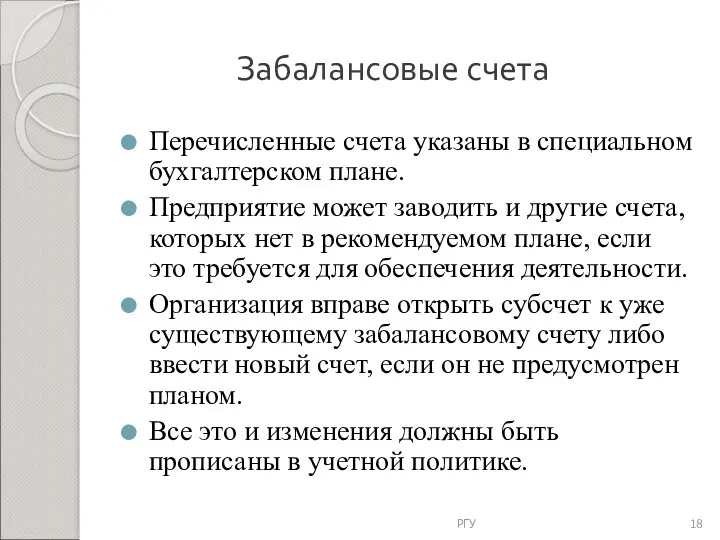 Забалансовые счета

Перечисленные счета указаны в специальном бухгалтерском плане.

Предприятие может заводить и другие счета, которых нет в рекомендуемом плане, если это требуется для обеспечения деятельности.

Организация вправе открыть субсчет к уже существующему забалансовому счету либо ввести новый счет, если он не предусмотрен планом.

Все это и изменения должны быть прописаны в учетной политике.

РГУ

18